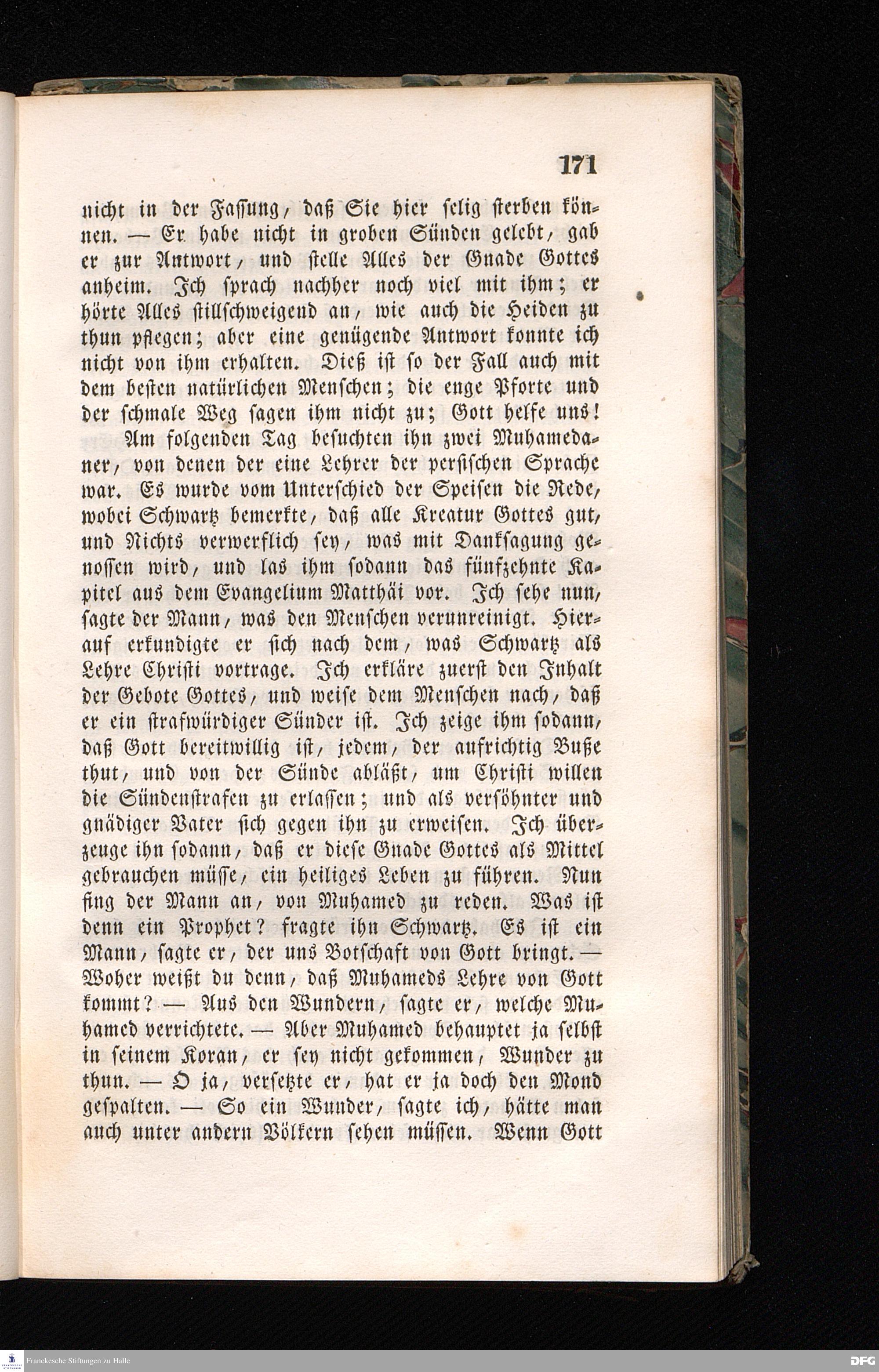 171

nicht in der Fassung, daß Sie hier selig sterben können. — Er habe nicht in groben Sünden gelebt, gab er zur Antwort, und stelle Alles der Gnade Gottes anheim. Ich sprach nachher noch viel mit ihm; er hörte Alles stillschweigend an, wie auch die Heiden zu thun pflegen; aber eine genügende Antwort konnte ich nicht von ihm erhalten. Dieß ist so der Fall auch mit dem besten natürlichen Menschen; die enge Pforte und der schmale Weg sagen ihm nicht zu; Gott helfe uns!

Am folgenden Tag besuchten ihn zwei Muhamedaner, von denen der eine Lehrer der persischen Sprache war. Es wurde vom Unterschied der Speisen die Rede, wobei Schwartz bemerkte, daß alle Kreatur Gottes gut, und Nichts verwerflich sey, was mit Danksagung genossen wird, und las ihm sodann das fünfzehnte Kapitel aus dem Evangelium Matthäi vor. Ich sehe nun, sagte der Mann, was den Menschen verunreinigt. Hierauf erkundigte er sich nach dem, was Schwartz als Lehre Christi vortrage. Ich erkläre zuerst den Inhalt der Gebote Gottes, und weise dem Menschen nach, daß er ein strafwürdiger Sünder ist. Ich zeige ihm sodann, daß Gott bereitwillig ist, jedem, der aufrichtig Buße thut, und von der Sünde abläßt, um Christi willen die Sündenstrafen zu erlassen; und als versöhnter und gnädiger Vater sich gegen ihn zu erweisen. Ich überzeuge ihn sodann, daß er diese Gnade Gottes als Mittel gebrauchen müsse, ein heiliges Leben zu führen. Nun fing der Mann an, von Muhamed zu reden. Was ist denn ein Prophet? fragte ihn Schwartz. Es ist ein Mann, sagte er, der uns Botschaft von Gott bringt. — Woher weißt du denn, daß Muhameds Lehre von Gott kommt? — Aus den Wundern, sagte er, welche Muhamed verrichtete. — Aber Muhamed behauptet ja selbst in seinem Koran, er sey nicht gekommen, Wunder zu thun. — O ja, versetzte er, hat er ja doch den Mond gespalten. — So ein Wunder, sagte ich, hätte man auch unter andern Völkern sehen müssen. Wenn Gott

Franckesche Stiftungen zu Halle

DFG